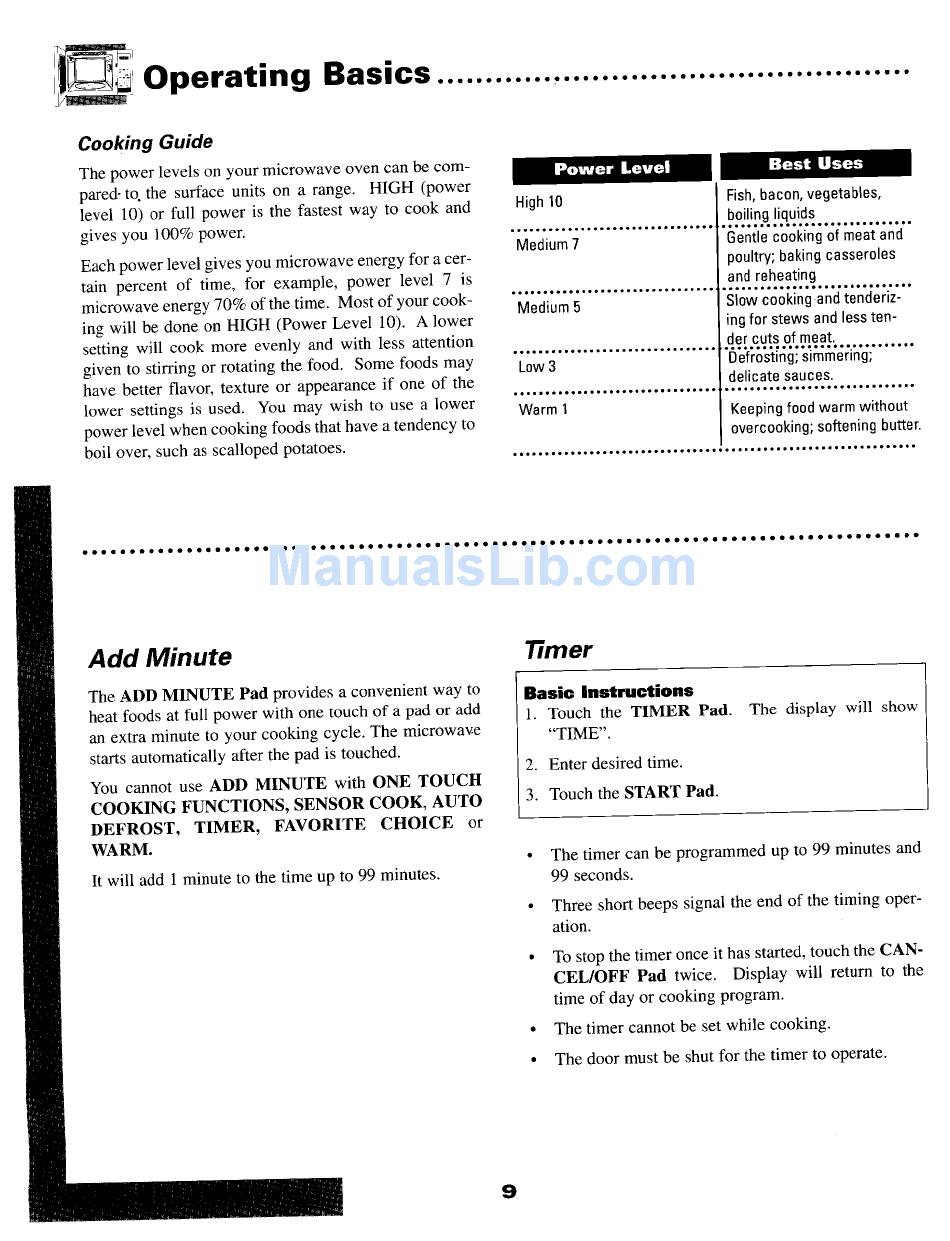 Operating Basics

Cooking Guide

The power levels on your microwave oven can be compared to the surface units on a range. HIGH (power level 10) or full power is the fastest way to cook and gives you 100% power.

Each power level gives you microwave energy for a certain percent of time, for example, power level 7 is microwave energy 70% of the time. Most of your cooking will be done on HIGH (Power Level 10). A lower setting will cook more evenly and with less attention given to stirring or rotating the food. Some foods may have better flavor, texture or appearance if one of the lower settings is used. You may wish to use a lower power level when cooking foods that have a tendency to boil over, such as scalloped potatoes.

| Power Level | Best Uses |
|---|---|
| High 10 | Fish, bacon, vegetables, boiling liquids |
| Medium 7 | Gentle cooking of meat and poultry; baking casseroles and reheating |
| Medium 5 | Slow cooking and tenderizing for stews and less tender cuts of meat. |
| Low 3 | Defrosting; simmering; delicate sauces. |
| Warm 1 | Keeping food warm without overcooking; softening butter. |

ManualsLib.com

Add Minute

The ADD MINUTE Pad provides a convenient way to heat foods at full power with one touch of a pad or add an extra minute to your cooking cycle. The microwave starts automatically after the pad is touched.

You cannot use ADD MINUTE with ONE TOUCH COOKING FUNCTIONS, SENSOR COOK, AUTO DEFROST, TIMER, FAVORITE CHOICE or WARM.

It will add 1 minute to the time up to 99 minutes.

Timer

Basic Instructions
1. Touch the TIMER Pad. The display will show "TIME".
2. Enter desired time.
3. Touch the START Pad.

• The timer can be programmed up to 99 minutes and 99 seconds.
• Three short beeps signal the end of the timing operation.
• To stop the timer once it has started, touch the CANCEL/OFF Pad twice. Display will return to the time of day or cooking program.
• The timer cannot be set while cooking.
• The door must be shut for the timer to operate.

9